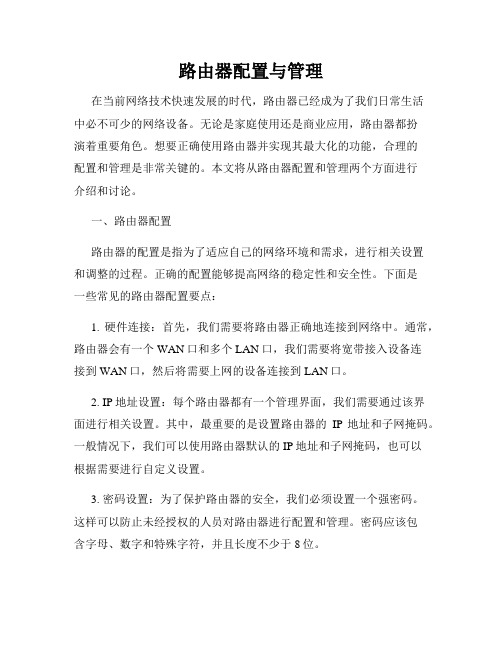 路由器配置与管理

在当前网络技术快速发展的时代，路由器已经成为了我们日常生活中必不可少的网络设备。无论是家庭使用还是商业应用，路由器都扮演着重要角色。想要正确使用路由器并实现其最大化的功能，合理的配置和管理是非常关键的。本文将从路由器配置和管理两个方面进行介绍和讨论。

一、路由器配置

路由器的配置是指为了适应自己的网络环境和需求，进行相关设置和调整的过程。正确的配置能够提高网络的稳定性和安全性。下面是一些常见的路由器配置要点：

1. 硬件连接：首先，我们需要将路由器正确地连接到网络中。通常，路由器会有一个 WAN 口和多个 LAN 口，我们需要将宽带接入设备连接到 WAN 口，然后将需要上网的设备连接到 LAN 口。

2. IP 地址设置：每个路由器都有一个管理界面，我们需要通过该界面进行相关设置。其中，最重要的是设置路由器的 IP 地址和子网掩码。一般情况下，我们可以使用路由器默认的 IP 地址和子网掩码，也可以根据需要进行自定义设置。

3. 密码设置：为了保护路由器的安全，我们必须设置一个强密码。这样可以防止未经授权的人员对路由器进行配置和管理。密码应该包含字母、数字和特殊字符，并且长度不少于 8 位。